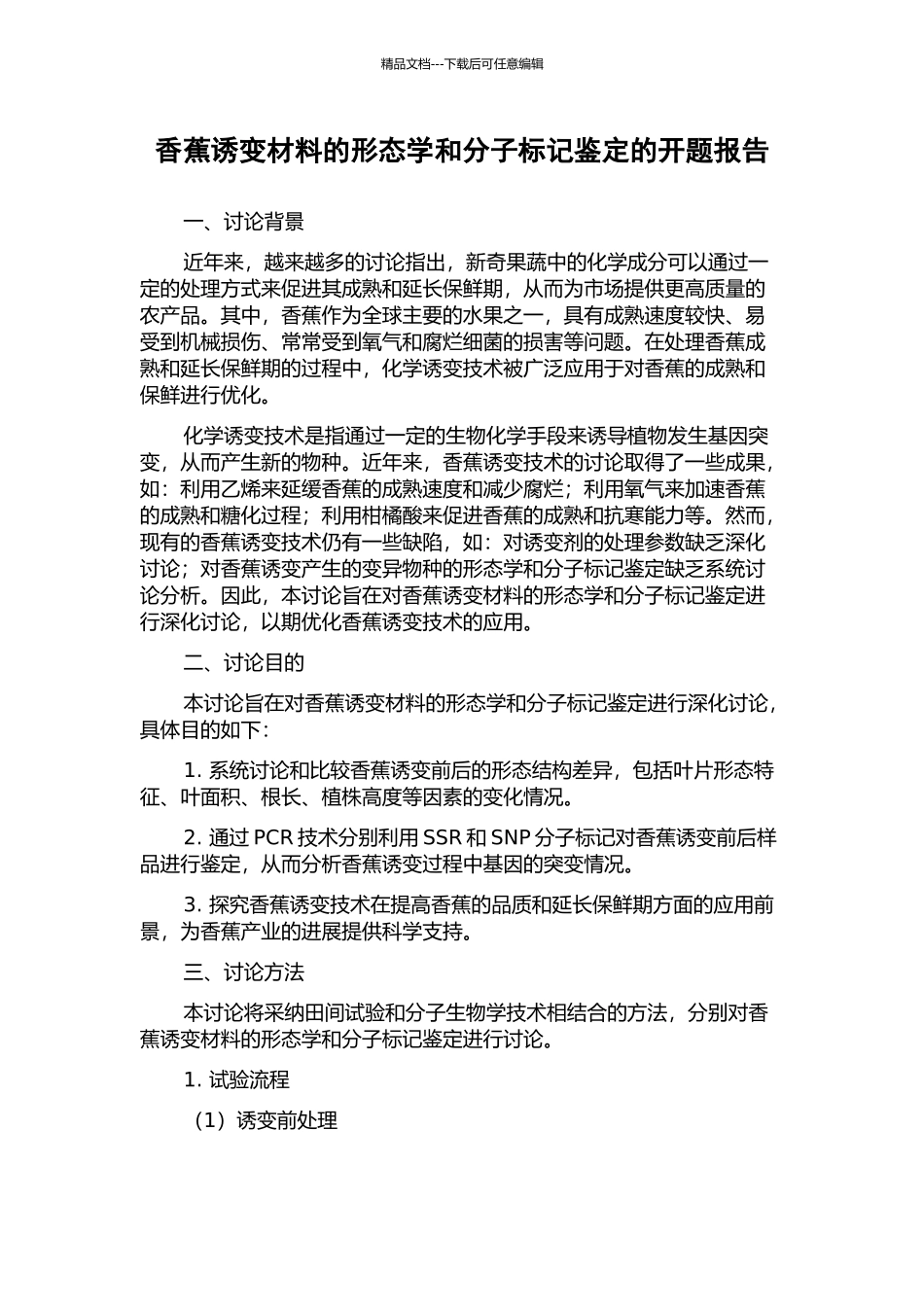 精品文档---下载后可任意编辑

香蕉诱变材料的形态学和分子标记鉴定的开题报告

一、讨论背景

近年来，越来越多的讨论指出，新奇果蔬中的化学成分可以通过一定的处理方式来促进其成熟和延长保鲜期，从而为市场提供更高质量的农产品。其中，香蕉作为全球主要的水果之一，具有成熟速度较快、易受到机械损伤、常常受到氧气和腐烂细菌的损害等问题。在处理香蕉成熟和延长保鲜期的过程中，化学诱变技术被广泛应用于对香蕉的成熟和保鲜进行优化。

化学诱变技术是指通过一定的生物化学手段来诱导植物发生基因突变，从而产生新的物种。近年来，香蕉诱变技术的讨论取得了一些成果，如：利用乙烯来延缓香蕉的成熟速度和减少腐烂；利用氧气来加速香蕉的成熟和糖化过程；利用柑橘酸来促进香蕉的成熟和抗寒能力等。然而，现有的香蕉诱变技术仍有一些缺陷，如：对诱变剂的处理参数缺乏深化讨论；对香蕉诱变产生的变异物种的形态学和分子标记鉴定缺乏系统讨论分析。因此，本讨论旨在对香蕉诱变材料的形态学和分子标记鉴定进行深化讨论，以期优化香蕉诱变技术的应用。

二、讨论目的

本讨论旨在对香蕉诱变材料的形态学和分子标记鉴定进行深化讨论，具体目的如下：

1. 系统讨论和比较香蕉诱变前后的形态结构差异，包括叶片形态特征、叶面积、根长、植株高度等因素的变化情况。

2. 通过 PCR 技术分别利用 SSR 和 SNP 分子标记对香蕉诱变前后样品进行鉴定，从而分析香蕉诱变过程中基因的突变情况。

3. 探究香蕉诱变技术在提高香蕉的品质和延长保鲜期方面的应用前景，为香蕉产业的进展提供科学支持。

三、讨论方法

本讨论将采纳田间试验和分子生物学技术相结合的方法，分别对香蕉诱变材料的形态学和分子标记鉴定进行讨论。

1. 试验流程

（1）诱变前处理